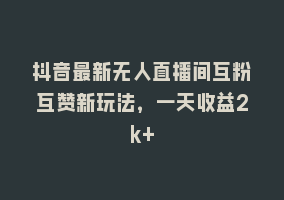 抖音最新无人直播间互粉互赞新玩法，一天收益2k+